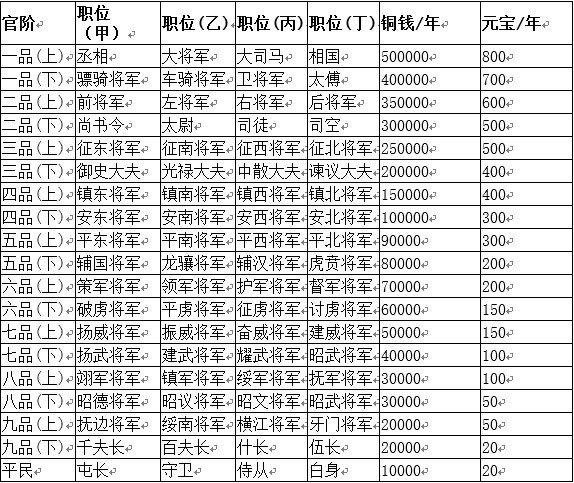 | 官阶 | 职位（甲） | 职位（乙） | 职位（丙） | 职位（丁） | 铜钱/年 | 元宝/年 |
|---|---|---|---|---|---|---|
| 一品（上） | 丞相 | 大将军 | 大司马 | 相国 | 500000 | 800 |
| 一品（下） | 骠骑将军 | 车骑将军 | 卫将军 | 太傅 | 400000 | 700 |
| 二品（上） | 前将军 | 左将军 | 右将军 | 后将军 | 350000 | 600 |
| 二品（下） | 尚书令 | 太尉 | 司徒 | 司空 | 300000 | 500 |
| 三品（上） | 征东将军 | 征南将军 | 征西将军 | 征北将军 | 250000 | 500 |
| 三品（下） | 御史大夫 | 光禄大夫 | 中散大夫 | 谏议大夫 | 200000 | 400 |
| 四品（上） | 镇东将军 | 镇南将军 | 镇西将军 | 镇北将军 | 150000 | 400 |
| 四品（下） | 安东将军 | 安南将军 | 安西将军 | 安北将军 | 100000 | 300 |
| 五品（上） | 平东将军 | 平南将军 | 平西将军 | 平北将军 | 90000 | 300 |
| 五品（下） | 辅国将军 | 龙骧将军 | 辅汉将军 | 虎贲将军 | 80000 | 200 |
| 六品（上） | 策军将军 | 领军将军 | 护军将军 | 督军将军 | 70000 | 200 |
| 六品（下） | 破虏将军 | 平虏将军 | 征虏将军 | 讨虏将军 | 60000 | 150 |
| 七品（上） | 扬威将军 | 振威将军 | 奋威将军 | 建威将军 | 50000 | 150 |
| 七品（下） | 扬武将军 | 建武将军 | 耀武将军 | 昭武将军 | 40000 | 100 |
| 八品（上） | 翊军将军 | 镇军将军 | 绥军将军 | 抚军将军 | 30000 | 100 |
| 八品（下） | 昭德将军 | 昭议将军 | 昭文将军 | 昭武将军 | 30000 | 50 |
| 九品（上） | 抚边将军 | 绥南将军 | 横江将军 | 牙门将军 | 20000 | 50 |
| 九品（下） | 千夫长 | 百夫长 | 什长 | 伍长 | 20000 | 20 |
| 平民 | 屯长 | 守卫 | 侍从 | 白身 | 10000 | 20 |